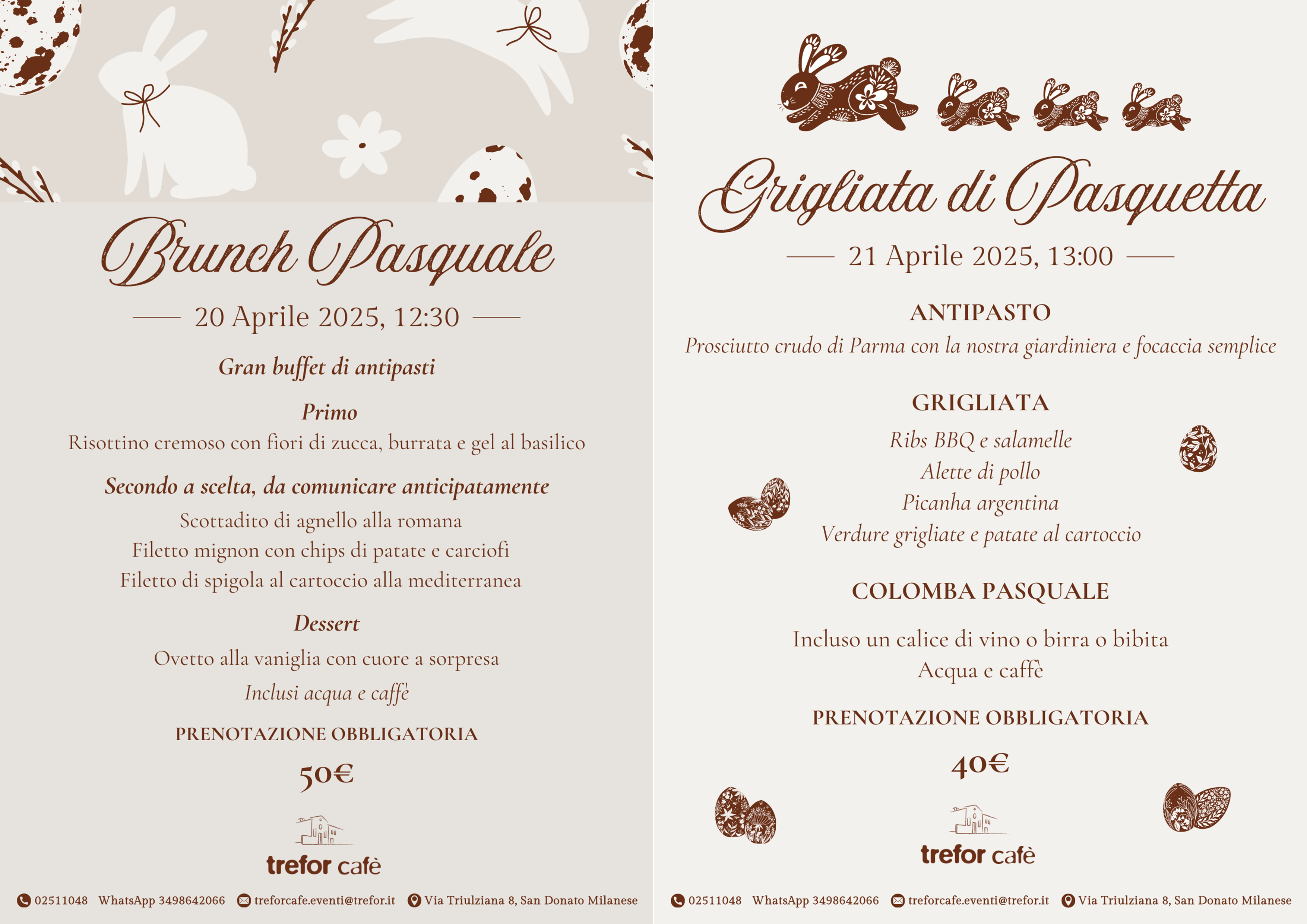 Brunch Pasquale

20 Aprile 2025, 12:30

Gran buffet di antipasti

Primo

Risottino cremoso con fiori di zucca, burrata e gel al basilico

Secondo a scelta, da comunicare anticipatamente

Scottadito di agnello alla romana
Filetto mignon con chips di patate e carciofi
Filetto di spigola al cartoccio alla mediterranea

Dessert

Ovetto alla vaniglia con cuore a sorpresa

Inclusi acqua e caffè

PRENOTAZIONE OBBLIGATORIA

50€

trefor cafè

02511048 WhatsApp 3498642066 treforcafe.eventi@trefor.it Via Triulziana 8, San Donato Milanese

Grigliata di Pasquetta

21 Aprile 2025, 13:00

ANTIPASTO

Prosciutto crudo di Parma con la nostra giardiniera e focaccia semplice

GRIGLIATA

Ribs BBQ e salamelle
Alette di pollo
Picanha argentina
Verdure grigliate e patate al cartoccio

COLOMBA PASQUALE

Incluso un calice di vino o birra o bibita
Acqua e caffè

PRENOTAZIONE OBBLIGATORIA

40€

trefor cafè

02511048 WhatsApp 3498642066 treforcafe.eventi@trefor.it Via Triulziana 8, San Donato Milanese